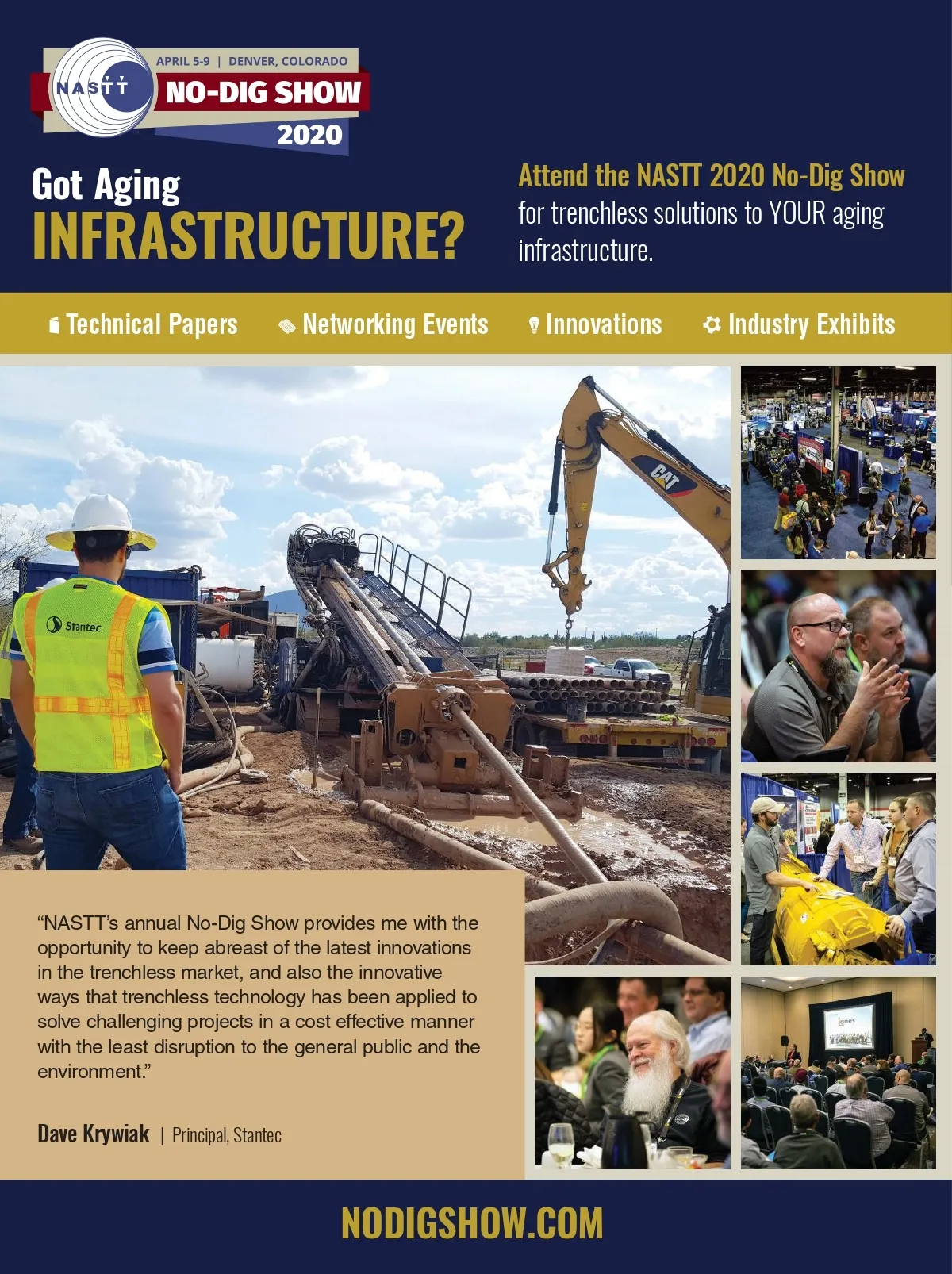 NASTT

APRIL 5-9 | DENVER, COLORADO

NO-DIG SHOW 2020

Got Aging INFRASTRUCTURE?

Attend the NASTT 2020 No-Dig Show for trenchless solutions to YOUR aging infrastructure.

Technical Papers Networking Events Innovations Industry Exhibits

Stantec

CAT

“NASTT’s annual No-Dig Show provides me with the opportunity to keep abreast of the latest innovations in the trenchless market, and also the innovative ways that trenchless technology has been applied to solve challenging projects in a cost effective manner with the least disruption to the general public and the environment.”

Dave Krywiak | Principal, Stantec

NODIGSHOW.COM